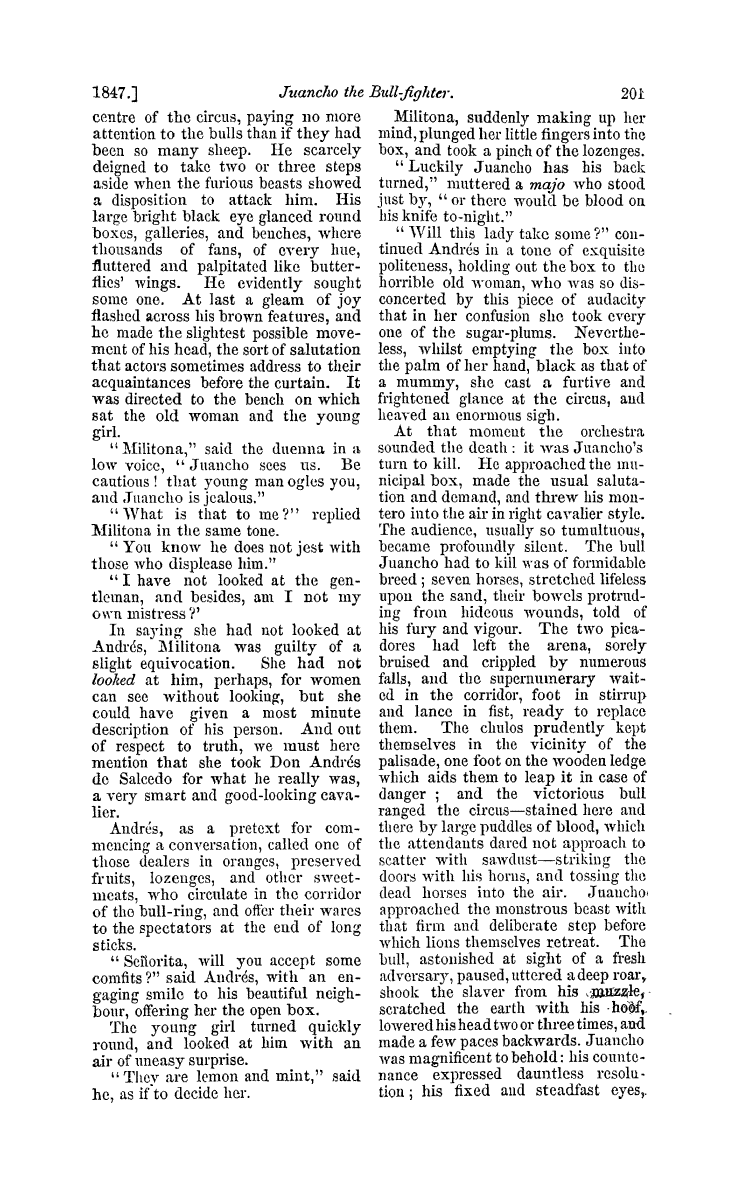 1847.] Juancho the Bull-fighter. 201

centre of the circus, paying no more attention to the bulls than if they had been so many sheep. He scarcely deigned to take two or three steps aside when the furious beasts showed a disposition to attack him. His large bright black eye glanced round boxes, galleries, and benches, where thousands of fans, of every hue, fluttered and palpitated like butterflies' wings. He evidently sought some one. At last a gleam of joy flashed across his brown features, and he made the slightest possible movement of his head, the sort of salutation that actors sometimes address to their acquaintances before the curtain. It was directed to the bench on which sat the old woman and the young girl.

"Militona," said the duenna in a low voice, "Juancho sees us. Be cautious! that young man ogles you, and Juancho is jealous."

"What is that to me?" replied Militona in the same tone.

"You know he does not jest with those who displease him."

"I have not looked at the gentleman, and besides, am I not my own mistress?"

In saying she had not looked at Andrés, Militona was guilty of a slight equivocation. She had not looked at him, perhaps, for women can see without looking, but she could have given a most minute description of his person. And out of respect to truth, we must here mention that she took Don Andrés de Salcedo for what he really was, a very smart and good-looking cavalier.

Andrés, as a pretext for commencing a conversation, called one of those dealers in oranges, preserved fruits, lozenges, and other sweetmeats, who circulate in the corridor of the bull-ring, and offer their wares to the spectators at the end of long sticks.

"Señorita, will you accept some comfits?" said Andrés, with an engaging smile to his beautiful neighbour, offering her the open box.

The young girl turned quickly round, and looked at him with an air of uneasy surprise.

"They are lemon and mint," said he, as if to decide her.

Militona, suddenly making up her mind, plunged her little fingers into the box, and took a pinch of the lozenges.

"Luckily Juancho has his back turned," muttered a majo who stood just by, "or there would be blood on his knife to-night."

"Will this lady take some?" continued Andrés in a tone of exquisite politeness, holding out the box to the horrible old woman, who was so disconcerted by this piece of audacity that in her confusion she took every one of the sugar-plums. Nevertheless, whilst emptying the box into the palm of her hand, black as that of a mummy, she cast a furtive and frightened glance at the circus, and heaved an enormous sigh.

At that moment the orchestra sounded the death: it was Juancho's turn to kill. He approached the municipal box, made the usual salutation and demand, and threw his montero into the air in right cavalier style. The audience, usually so tumultuous, became profoundly silent. The bull Juancho had to kill was of formidable breed; seven horses, stretched lifeless upon the sand, their bowels protruding from hideous wounds, told of his fury and vigour. The two picadores had left the arena, sorely bruised and crippled by numerous falls, and the supernumerary waited in the corridor, foot in stirrup and lance in fist, ready to replace them. The chulos prudently kept themselves in the vicinity of the palisade, one foot on the wooden ledge which aids them to leap it in case of danger; and the victorious bull ranged the circus—stained here and there by large puddles of blood, which the attendants dared not approach to scatter with sawdust—striking the doors with his horns, and tossing the dead horses into the air. Juancho approached the monstrous beast with that firm and deliberate step before which lions themselves retreat. The bull, astonished at sight of a fresh adversary, paused, uttered a deep roar, shook the slaver from his muzzle, scratched the earth with his hoof, lowered his head two or three times, and made a few paces backwards. Juancho was magnificent to behold: his countenance expressed dauntless resolution; his fixed and steadfast eyes,